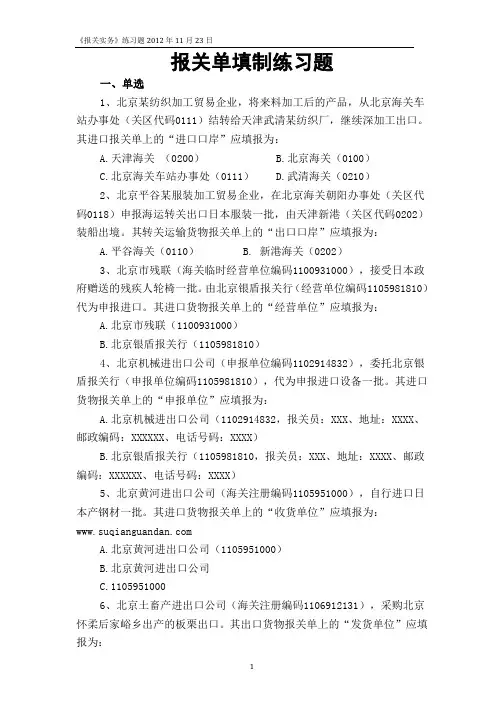 《报关实务》练习题 2012 年 11 月 23 日

报关单填制练习题

一、单选

1、北京某纺织加工贸易企业，将来料加工后的产品，从北京海关车站办事处（关区代码0111）结转给天津武清某纺织厂，继续深加工出口。其进口报关单上的“进口口岸”应填报为：

A. 天津海关 （0200） B. 北京海关（0100）

C. 北京海关车站办事处（0111） D. 武清海关（0210）

2、北京平谷某服装加工贸易企业，在北京海关朝阳办事处（关区代码0118）申报海运转关出口日本服装一批，由天津新港（关区代码0202）装船出境。其转关运输货物报关单上的“出口口岸”应填报为：

A. 平谷海关（0110） B. 新港海关（0202）

3、北京市残联（海关临时经营单位编码1100931000），接受日本政府赠送的残疾人轮椅一批。由北京银盾报关行（经营单位编码1105981810）代为申报进口。其进口货物报关单上的“经营单位”应填报为：

A. 北京市残联（1100931000）

B. 北京银盾报关行（1105981810）

4、北京机械进出口公司（申报单位编码1102914832），委托北京银盾报关行（申报单位编码1105981810），代为申报进口设备一批。其进口货物报关单上的“申报单位”应填报为：

A. 北京机械进出口公司（1102914832，报关员：XXX、地址：XXXX、邮政编码：XXXXXX、电话号码：XXXX）

B. 北京银盾报关行（1105981810，报关员：XXX、地址：XXXX、邮政编码：XXXXXX、电话号码：XXXX）

5、北京黄河进出口公司（海关注册编码1105951000），自行进口日本产钢材一批。其进口货物报关单上的“收货单位”应填报为：

www.suqianguandan.com

A. 北京黄河进出口公司（1105951000）

B. 北京黄河进出口公司

C. 1105951000

6、北京土畜产进出口公司（海关注册编码1106912131），采购北京怀柔后家峪乡出产的板栗出口。其出口货物报关单上的“发货单位”应填报为：

1